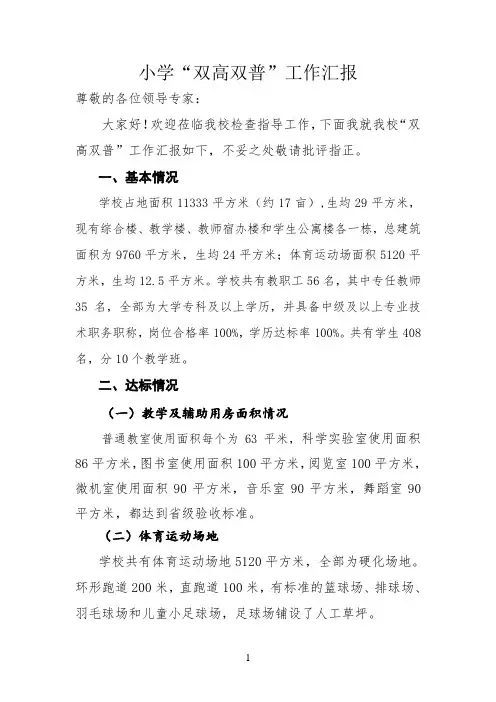 小学“双高双普”工作汇报

尊敬的各位领导专家：

大家好！欢迎莅临我校检查指导工作，下面我就我校“双高双普”工作汇报如下，不妥之处敬请批评指正。

一、基本情况

学校占地面积 11333 平方米（约 17 亩），生均 29 平方米，现有综合楼、教学楼、教师宿办楼和学生公寓楼各一栋，总建筑面积为 9760 平方米，生均 24 平方米；体育运动场面积 5120 平方米，生均 12.5 平方米。学校共有教职工 56 名，其中专任教师 35 名，全部为大学专科及以上学历，并具备中级及以上专业技术职务职称，岗位合格率 100%，学历达标率 100%。共有学生 408 名，分 10 个教学班。

二、达标情况

（一）教学及辅助用房面积情况

普通教室使用面积每个为 63 平米，科学实验室使用面积 86 平方米，图书室使用面积 100 平方米，阅览室 100 平方米，微机室使用面积 90 平方米，音乐室 90 平方米，舞蹈室 90 平方米，都达到省级验收标准。

（二）体育运动场地

学校共有体育运动场地 5120 平方米，全部为硬化场地。环形跑道 200 米，直跑道 100 米，有标准的篮球场、排球场、羽毛球场和儿童小足球场，足球场铺设了人工草坪。

1